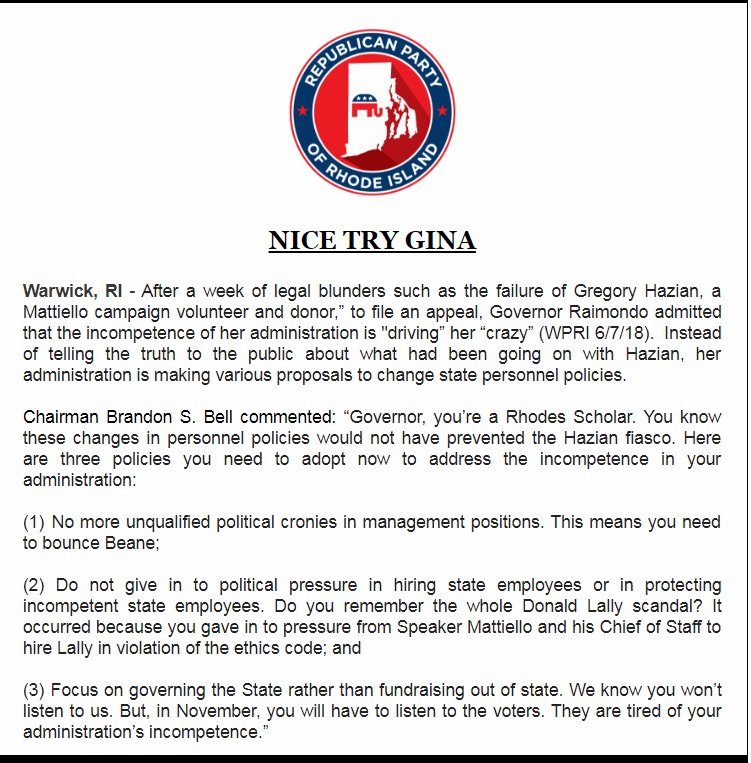 REPUBLICAN PARTY OF RHODE ISLAND

NICE TRY GINA

Warwick, RI - After a week of legal blunders such as the failure of Gregory Hazian, a Mattiello campaign volunteer and donor," to file an appeal, Governor Raimondo admitted that the incompetence of her administration is "driving" her "crazy" (WPRI 6/7/18). Instead of telling the truth to the public about what had been going on with Hazian, her administration is making various proposals to change state personnel policies.

Chairman Brandon S. Bell commented: "Governor, you're a Rhodes Scholar. You know these changes in personnel policies would not have prevented the Hazian fiasco. Here are three policies you need to adopt now to address the incompetence in your administration:

(1) No more unqualified political cronies in management positions. This means you need to bounce Beane;

(2) Do not give in to political pressure in hiring state employees or in protecting incompetent state employees. Do you remember the whole Donald Lally scandal? It occurred because you gave in to pressure from Speaker Mattiello and his Chief of Staff to hire Lally in violation of the ethics code; and

(3) Focus on governing the State rather than fundraising out of state. We know you won't listen to us. But, in November, you will have to listen to the voters. They are tired of your administration's incompetence."